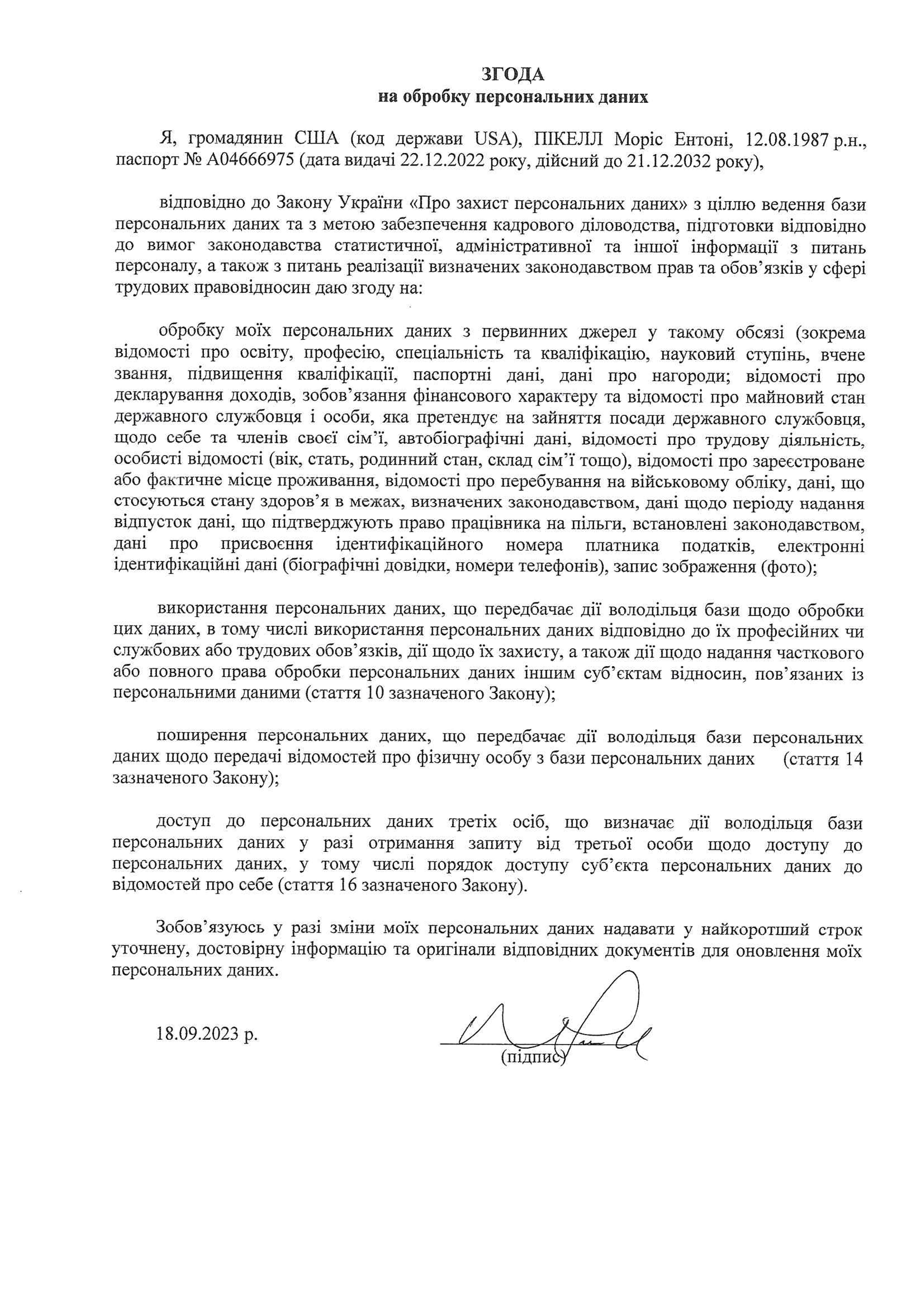 ЗГОДА
на обробку персональних даних

Я, громадянин США (код держави USA), ПІКЕЛЛ Моріс Ентоні, 12.08.1987 р.н., паспорт № A04666975 (дата видачі 22.12.2022 року, дійсний до 21.12.2032 року),

відповідно до Закону України «Про захист персональних даних» з ціллю ведення бази персональних даних та з метою забезпечення кадрового діловодства, підготовки відповідно до вимог законодавства статистичної, адміністративної та іншої інформації з питань персоналу, а також з питань реалізації визначених законодавством прав та обов'язків у сфері трудових правовідносин даю згоду на:

обробку моїх персональних даних з первинних джерел у такому обсязі (зокрема відомості про освіту, професію, спеціальність та кваліфікацію, науковий ступінь, вчене звання, підвищення кваліфікації, паспортні дані, дані про нагороди; відомості про декларування доходів, зобов'язання фінансового характеру та відомості про майновий стан державного службовця і особи, яка претендує на зайняття посади державного службовця, щодо себе та членів своєї сім'ї, автобіографічні дані, відомості про трудову діяльність, особисті відомості (вік, стать, родинний стан, склад сім'ї тощо), відомості про зареєстроване або фактичне місце проживання, відомості про перебування на військовому обліку, дані, що стосуються стану здоров'я в межах, визначених законодавством, дані щодо періоду надання відпусток дані, що підтверджують право працівника на пільги, встановлені законодавством, дані про присвоєння ідентифікаційного номера платника податків, електронні ідентифікаційні дані (біографічні довідки, номери телефонів), запис зображення (фото);

використання персональних даних, що передбачає дії володільця бази щодо обробки цих даних, в тому числі використання персональних даних відповідно до їх професійних чи службових або трудових обов'язків, дії щодо їх захисту, а також дії щодо надання часткового або повного права обробки персональних даних іншим суб'єктам відносин, пов'язаних із персональними даними (стаття 10 зазначеного Закону);

поширення персональних даних, що передбачає дії володільця бази персональних даних щодо передачі відомостей про фізичну особу з бази персональних даних (стаття 14 зазначеного Закону);

доступ до персональних даних третіх осіб, що визначає дії володільця бази персональних даних у разі отримання запиту від третьої особи щодо доступу до персональних даних, у тому числі порядок доступу суб'єкта персональних даних до відомостей про себе (стаття 16 зазначеного Закону).

Зобов'язуюсь у разі зміни моїх персональних даних надавати у найкоротший строк уточнену, достовірну інформацію та оригінали відповідних документів для оновлення моїх персональних даних.

18.09.2023 р.

(підпис)